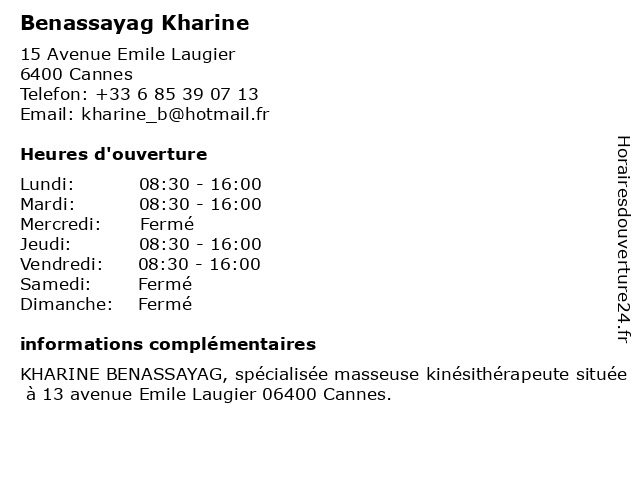 Benassayag Kharine

15 Avenue Emile Laugier
6400 Cannes
Telefon: +33 6 85 39 07 13
Email: kharine_b@hotmail.fr

Heures d'ouverture

Lundi: 08:30 - 16:00
Mardi: 08:30 - 16:00
Mercredi: Fermé
Jeudi: 08:30 - 16:00
Vendredi: 08:30 - 16:00
Samedi: Fermé
Dimanche: Fermé

informations complémentaires

KHARINE BENASSAYAG, spécialisée masseuse kinésithérapeute située à 13 avenue Emile Laugier 06400 Cannes.

Horairesdouverture24.fr